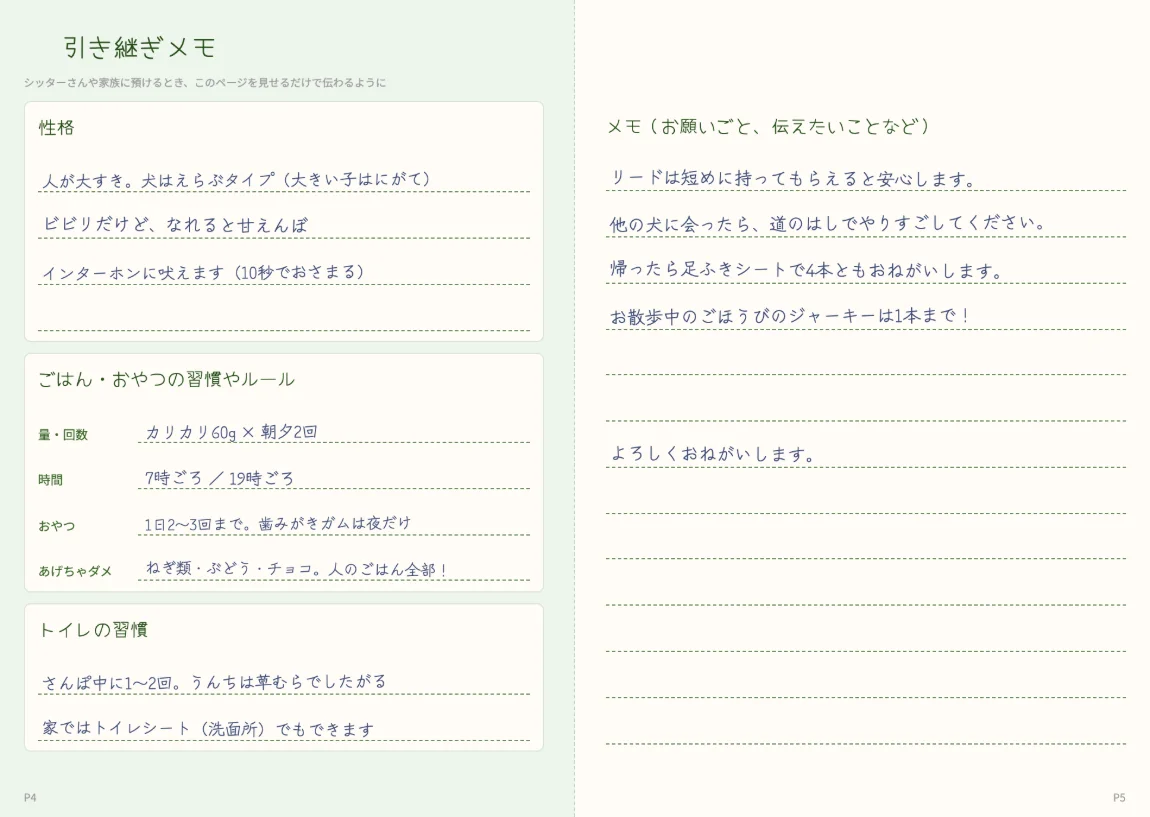 引き継ぎメモ

シッターさんや家族に預けるとき、このページを見せるだけで伝わるように

性格

人が大すき。犬はえらぶタイプ（大きい子はにがて）

ビビリだけど、なれると甘えんぼ

インターホンに吠えます（10秒でおさまる）

ごはん・おやつの習慣やルール

量・回数 カリカリ60g × 朝夕2回

時間 7時ごろ ／ 19時ごろ

おやつ 1日2〜3回まで。歯みがきガムは夜だけ

あげちゃダメ ねぎ類・ぶどう・チョコ。人のごはん全部！

トイレの習慣

さんぽ中に1〜2回。うんちは草むらでしたがる

家ではトイレシート（洗面所）でもできます

P4

メモ（お願いごと、伝えたいことなど）

リードは短めに持ってもらえると安心します。

他の犬に会ったら、道のはしでやりすごしてください。

帰ったら足ふきシートで4本ともおねがいします。

お散歩中のごほうびのジャーキーは1本まで！

よろしくおねがいします。

P5